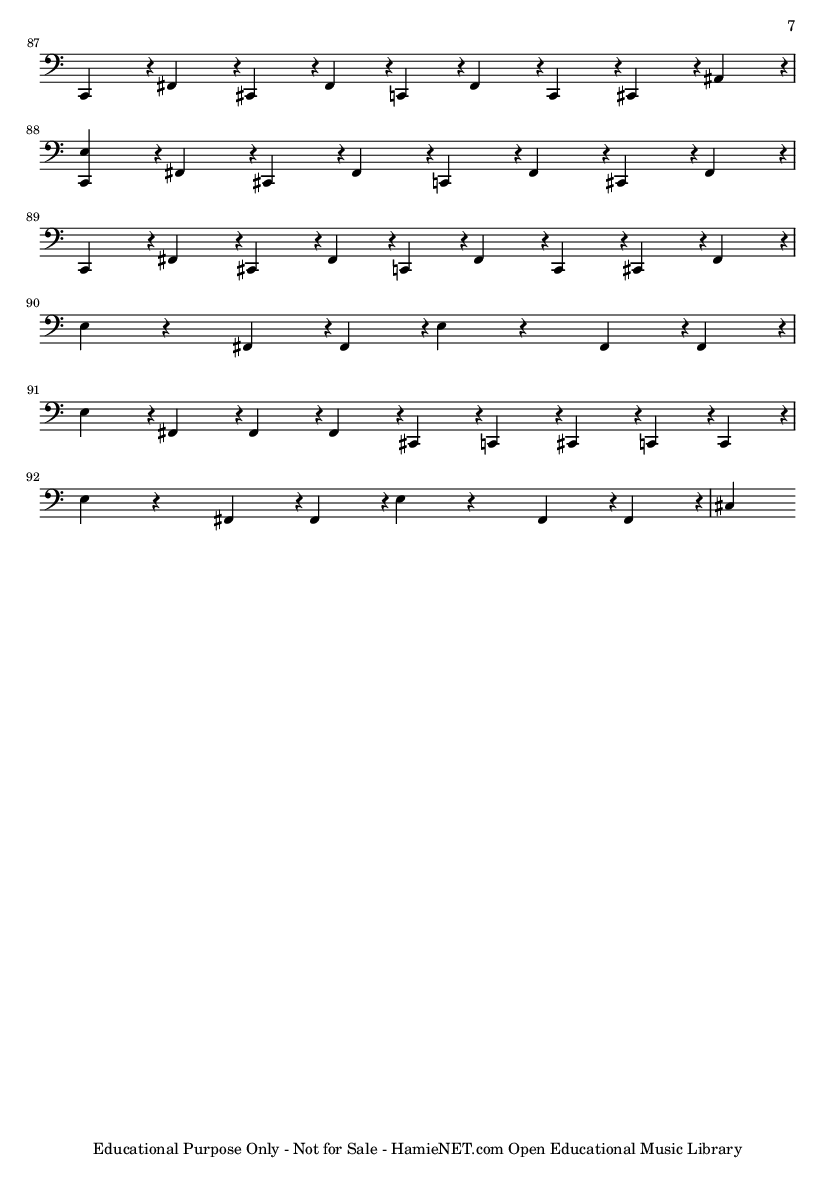 7

87

88

89

90

91

92

Educational Purpose Only - Not for Sale - HamieNET.com Open Educational Music Library